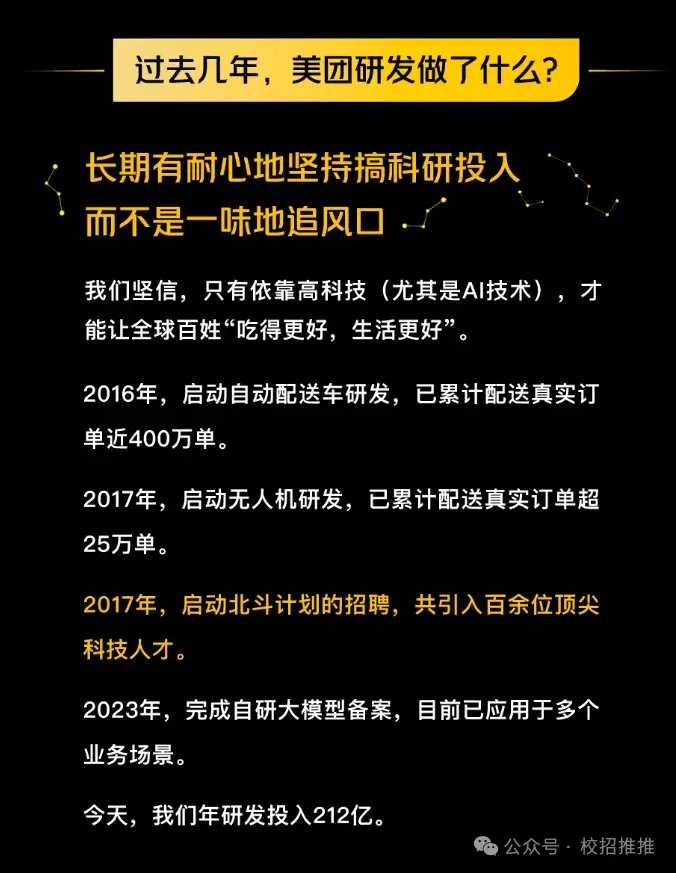 过去几年，美团研发做了什么？

长期有耐心地坚持搞科研投入
而不是一味地追风口

我们坚信，只有依靠高科技（尤其是AI技术），才能让全球百姓“吃得更好，生活更好”。

2016年，启动自动配送车研发，已累计配送真实订单近400万单。

2017年，启动无人机研发，已累计配送真实订单超25万单。

2017年，启动北斗计划的招聘，共引入百余位顶尖科技人才。

2023年，完成自研大模型备案，目前已应用于多个业务场景。

今天，我们年研发投入212亿。

公众号 · 校招推推